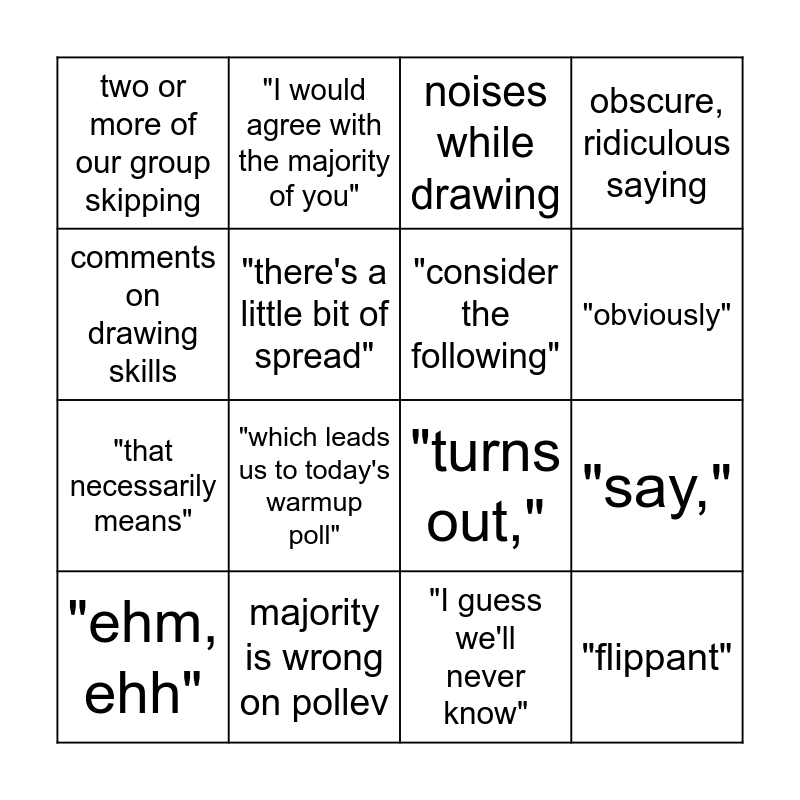 | two or more of our group skipping | "I would agree with the majority of you" | noises while drawing | obscure, ridiculous saying |
|---|---|---|---|
| comments on drawing skills | "there's a little bit of spread" | "consider the following" | "obviously" |
| "that necessarily means" | "which leads us to today's warmup poll" | "turns out," | "say," |
| "ehm, ehh" | majority is wrong on pollev | "I guess we'll never know" | "flippant" |